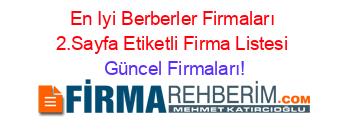 En Iyi Berberler Firmaları 2.Sayfa Etiketli Firma Listesi Güncel Firmaları!

FİRMAREHBERİM.COM
MEHMET KATIRCIOĞLU